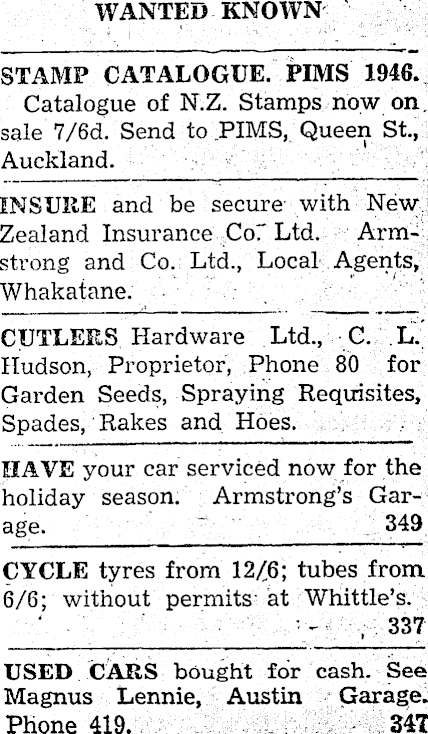 WANTED KNOWN

STAMP CATALOGUE. PIMS 1946. Catalogue of N.Z. Stamps now on sale 7/6d. Send to PIMS, Queen St., Auckland.

INSURE and be secure with New Zealand Insurance Co. Ltd. Armstrong and Co. Ltd., Local Agents, Whakatane.

CUTLERS Hardware Ltd., C. L. Hudson, Proprietor, Phone 80 for Garden Seeds, Spraying Requisites, Spades, Rakes and Hoes.

HAVE your car serviced now for the holiday season. Armstrong's Garage. 349

CYCLE tyres from 12/6; tubes from 6/6; without permits at Whittle's. 337

USED CARS bought for cash. See Magnus Lennie, Austin Garage. Phone 419. 347